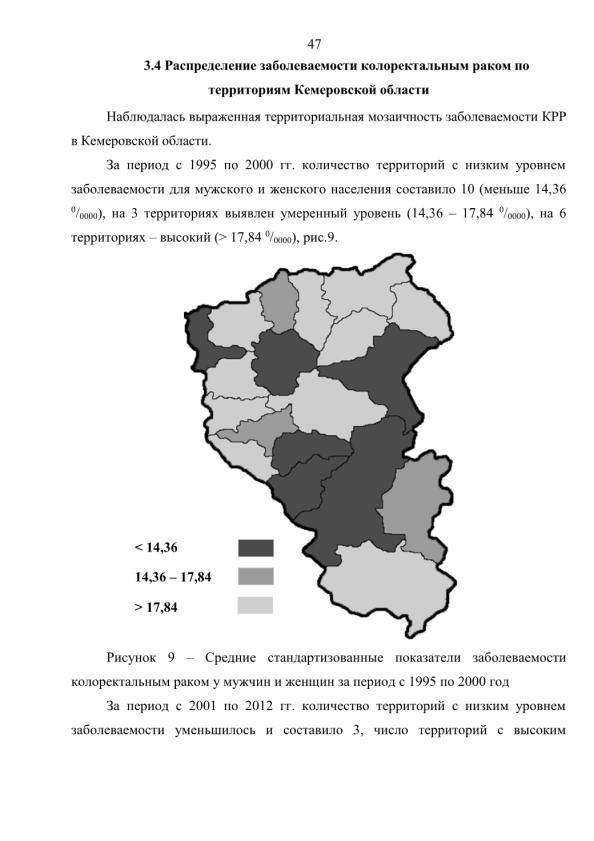 47

3.4 Распределение заболеваемости колоректальным раком по территориям Кемеровской области

Наблюдалась выраженная территориальная мозаичность заболеваемости КРР в Кемеровской области.

За период с 1995 по 2000 гг. количество территорий с низким уровнем заболеваемости для мужского и женского населения составило 10 (меньше 14,36 $^{0}/_{0000}$), на 3 территориях выявлен умеренный уровень (14,36 – 17,84 $^{0}/_{0000}$), на 6 территориях – высокий (> 17,84 $^{0}/_{0000}$), рис.9.

< 14,36

14,36 – 17,84

> 17,84

Рисунок 9 – Средние стандартизованные показатели заболеваемости колоректальным раком у мужчин и женщин за период с 1995 по 2000 год

За период с 2001 по 2012 гг. количество территорий с низким уровнем заболеваемости уменьшилось и составило 3, число территорий с высоким